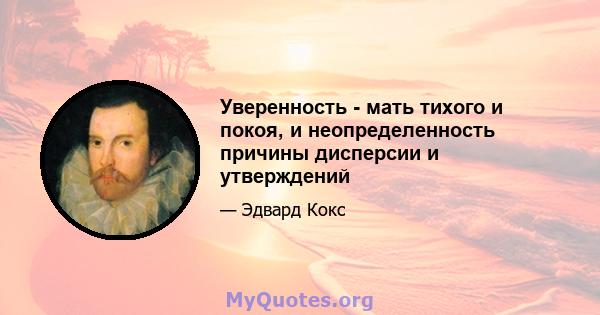 Уверенность - мать тихого и покоя, и неопределенность причины дисперсии и утверждений

— Эдвард Кокс

MyQuotes.org